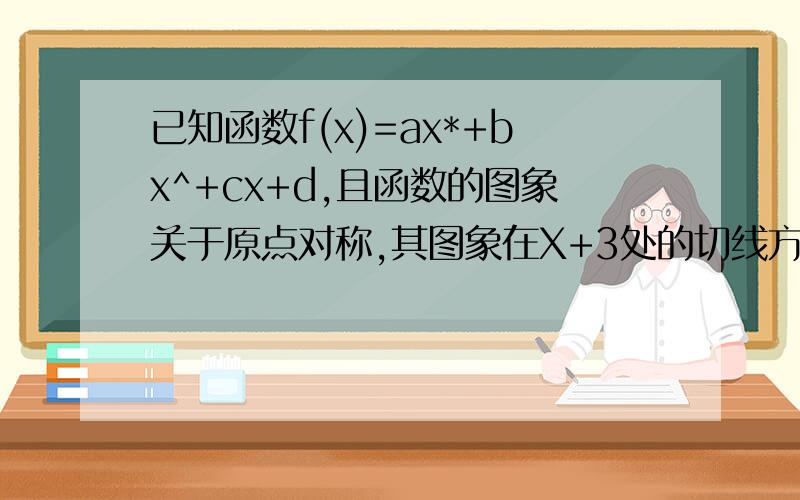 已知函数f(x)=ax*+bx^+cx+d,且函数的图象关于原点对称,其图象在X+3处的切线方